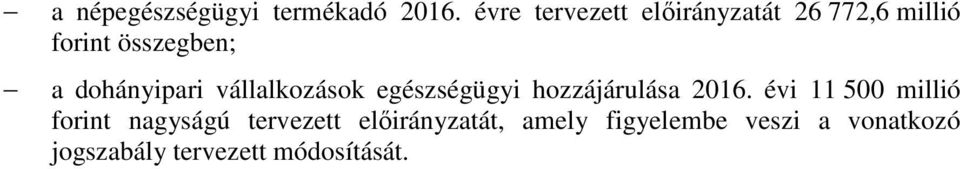 – a népegészségügyi termékadó 2016. évre tervezett előirányzatát 26 772,6 millió forint összegben;

– a dohányipari vállalkozások egészségügyi hozzájárulása 2016. évi 11 500 millió forint nagyságú tervezett előirányzatát, amely figyelembe veszi a vonatkozó jogszabály tervezett módosítását.